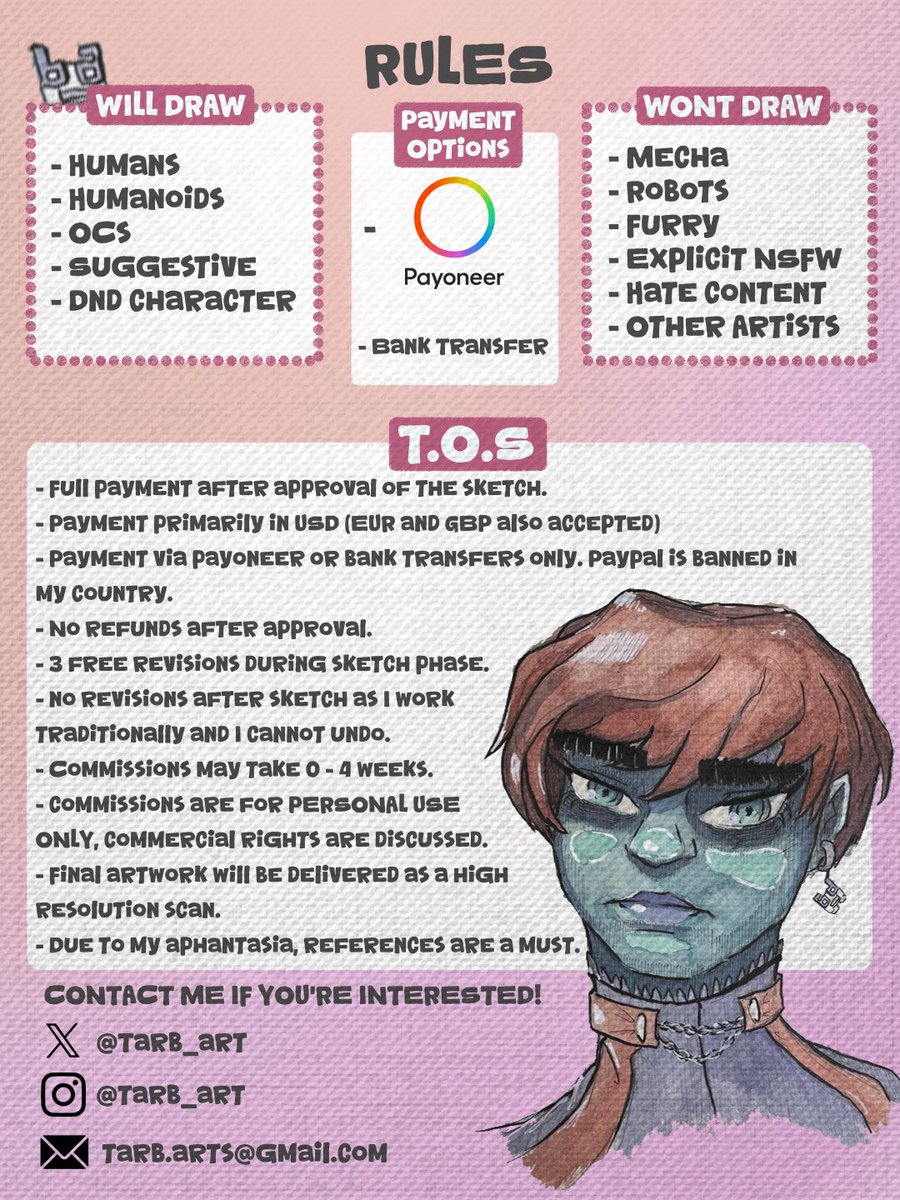 RULES

WILL DRAW
- HUMANS
- HUMANOIDS
- OCS
- SUGGESTIVE
- DND CHARACTER

PAYMENT OPTIONS
- Payoneer
- BANK TRANSFER

WONT DRAW
- MECHA
- ROBOTS
- FURRY
- EXPLICIT NSFW
- HATE CONTENT
- OTHER ARTISTS

T.O.S
- FULL PAYMENT AFTER APPROVAL OF THE SKETCH.
- PAYMENT PRIMARILY IN USD (EUR AND GBP ALSO ACCEPTED)
- PAYMENT VIA PAYONEER OR BANK TRANSFERS ONLY. PAYPAL IS BANNED IN MY COUNTRY.
- NO REFUNDS AFTER APPROVAL.
- 3 FREE REVISIONS DURING SKETCH PHASE.
- NO REVISIONS AFTER SKETCH AS I WORK TRADITIONALLY AND I CANNOT UNDO.
- COMMISSIONS MAY TAKE 0 - 4 WEEKS.
- COMMISSIONS ARE FOR PERSONAL USE ONLY, COMMERCIAL RIGHTS ARE DISCUSSED.
- FINAL ARTWORK WILL BE DELIVERED AS A HIGH RESOLUTION SCAN.
- DUE TO MY APHANTASIA, REFERENCES ARE A MUST.

CONTACT ME IF YOU'RE INTERESTED!
@TARB_ART
@TARB_ART
TARB.ARTS@GMAIL.COM